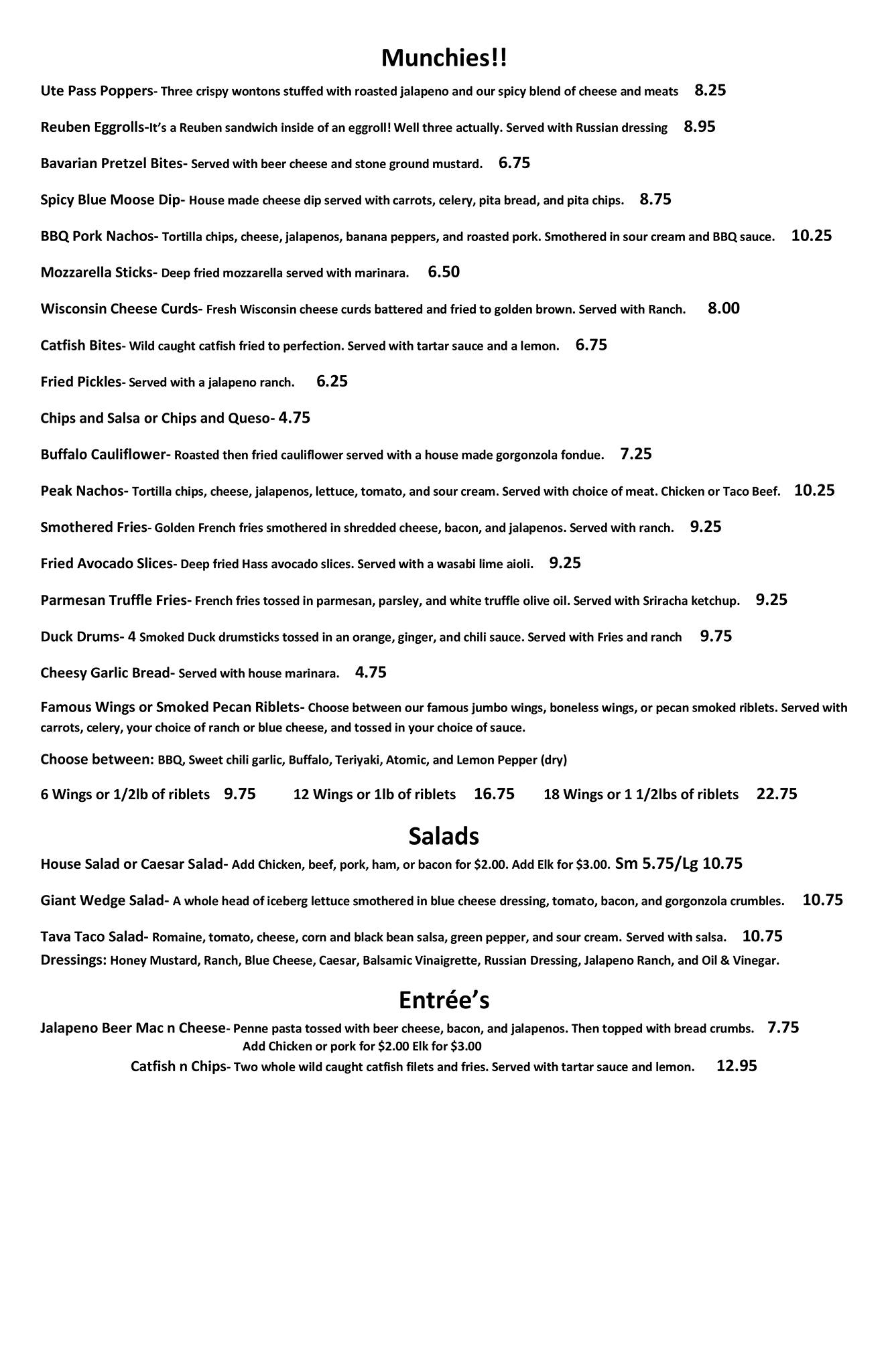 Munchies!!

Ute Pass Poppers- Three crispy wontons stuffed with roasted jalapeno and our spicy blend of cheese and meats 8.25

Reuben Eggrolls-It's a Reuben sandwich inside of an eggroll! Well three actually. Served with Russian dressing 8.95

Bavarian Pretzel Bites- Served with beer cheese and stone ground mustard. 6.75

Spicy Blue Moose Dip- House made cheese dip served with carrots, celery, pita bread, and pita chips. 8.75

BBQ Pork Nachos- Tortilla chips, cheese, jalapenos, banana peppers, and roasted pork. Smothered in sour cream and BBQ sauce. 10.25

Mozzarella Sticks- Deep fried mozzarella served with marinara. 6.50

Wisconsin Cheese Curds- Fresh Wisconsin cheese curds battered and fried to golden brown. Served with Ranch. 8.00

Catfish Bites- Wild caught catfish fried to perfection. Served with tartar sauce and a lemon. 6.75

Fried Pickles- Served with a jalapeno ranch. 6.25

Chips and Salsa or Chips and Queso- 4.75

Buffalo Cauliflower- Roasted then fried cauliflower served with a house made gorgonzola fondue. 7.25

Peak Nachos- Tortilla chips, cheese, jalapenos, lettuce, tomato, and sour cream. Served with choice of meat. Chicken or Taco Beef. 10.25

Smothered Fries- Golden French fries smothered in shredded cheese, bacon, and jalapenos. Served with ranch. 9.25

Fried Avocado Slices- Deep fried Hass avocado slices. Served with a wasabi lime aioli. 9.25

Parmesan Truffle Fries- French fries tossed in parmesan, parsley, and white truffle olive oil. Served with Sriracha ketchup. 9.25

Duck Drums- 4 Smoked Duck drumsticks tossed in an orange, ginger, and chili sauce. Served with Fries and ranch 9.75

Cheesy Garlic Bread- Served with house marinara. 4.75

Famous Wings or Smoked Pecan Riblets- Choose between our famous jumbo wings, boneless wings, or pecan smoked riblets. Served with carrots, celery, your choice of ranch or blue cheese, and tossed in your choice of sauce.

Choose between: BBQ, Sweet chili garlic, Buffalo, Teriyaki, Atomic, and Lemon Pepper (dry)

6 Wings or 1/2lb of riblets 9.75 12 Wings or 1lb of riblets 16.75 18 Wings or 1 1/2lbs of riblets 22.75

Salads

House Salad or Caesar Salad- Add Chicken, beef, pork, ham, or bacon for $2.00. Add Elk for $3.00. Sm 5.75/Lg 10.75

Giant Wedge Salad- A whole head of iceberg lettuce smothered in blue cheese dressing, tomato, bacon, and gorgonzola crumbles. 10.75

Tava Taco Salad- Romaine, tomato, cheese, corn and black bean salsa, green pepper, and sour cream. Served with salsa. 10.75
Dressings: Honey Mustard, Ranch, Blue Cheese, Caesar, Balsamic Vinaigrette, Russian Dressing, Jalapeno Ranch, and Oil & Vinegar.

Entrée's

Jalapeno Beer Mac n Cheese- Penne pasta tossed with beer cheese, bacon, and jalapenos. Then topped with bread crumbs. 7.75
Add Chicken or pork for $2.00 Elk for $3.00
Catfish n Chips- Two whole wild caught catfish filets and fries. Served with tartar sauce and lemon. 12.95